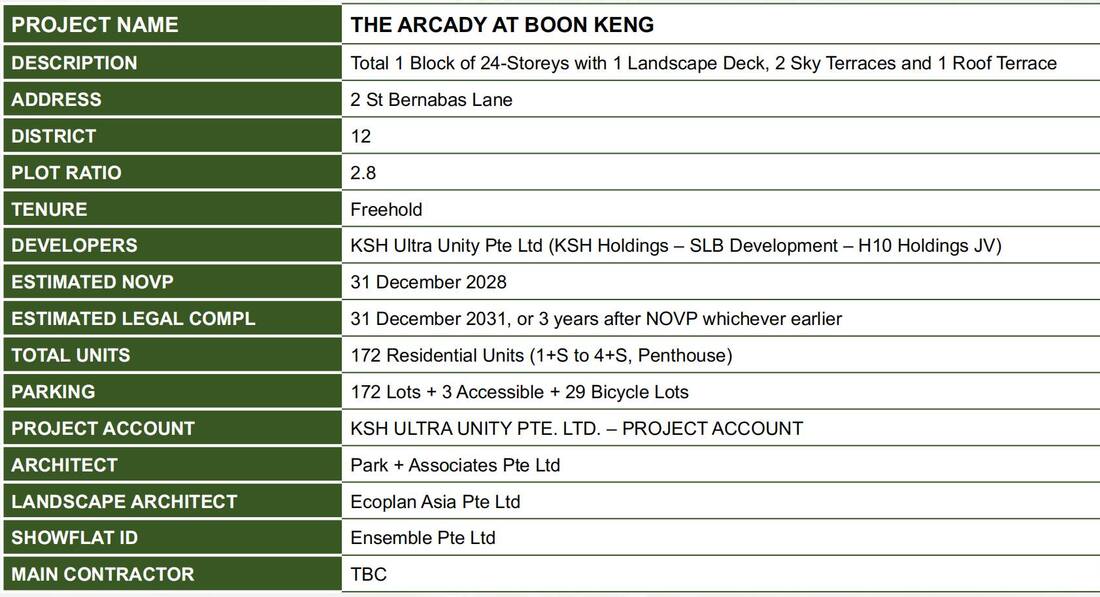 | PROJECT NAME | THE ARCADY AT BOON KENG |
|---|---|
| DESCRIPTION | Total 1 Block of 24-Storeys with 1 Landscape Deck, 2 Sky Terraces and 1 Roof Terrace |
| ADDRESS | 2 St Bernabas Lane |
| DISTRICT | 12 |
| PLOT RATIO | 2.8 |
| TENURE | Freehold |
| DEVELOPERS | KSH Ultra Unity Pte Ltd (KSH Holdings – SLB Development – H10 Holdings JV) |
| ESTIMATED NOVP | 31 December 2028 |
| ESTIMATED LEGAL COMPL | 31 December 2031, or 3 years after NOVP whichever earlier |
| TOTAL UNITS | 172 Residential Units (1+S to 4+S, Penthouse) |
| PARKING | 172 Lots + 3 Accessible + 29 Bicycle Lots |
| PROJECT ACCOUNT | KSH ULTRA UNITY PTE. LTD. – PROJECT ACCOUNT |
| ARCHITECT | Park + Associates Pte Ltd |
| LANDSCAPE ARCHITECT | Ecoplan Asia Pte Ltd |
| SHOWFLAT ID | Ensemble Pte Ltd |
| MAIN CONTRACTOR | TBC |